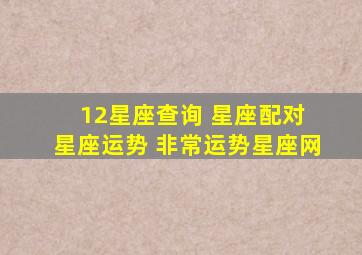 12星座查询 星座配对
星座运势 非常运势星座网